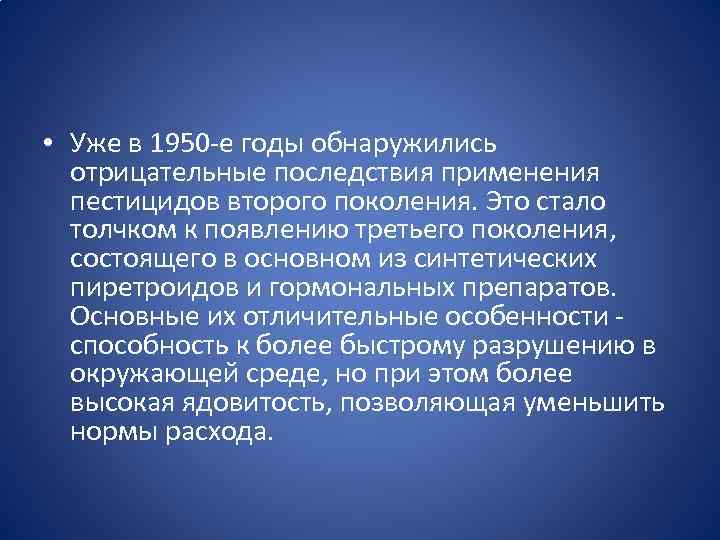 • Уже в 1950-е годы обнаружились отрицательные последствия применения пестицидов второго поколения. Это стало толчком к появлению третьего поколения, состоящего в основном из синтетических пиретроидов и гормональных препаратов. Основные их отличительные особенности - способность к более быстрому разрушению в окружающей среде, но при этом более высокая ядовитость, позволяющая уменьшить нормы расхода.